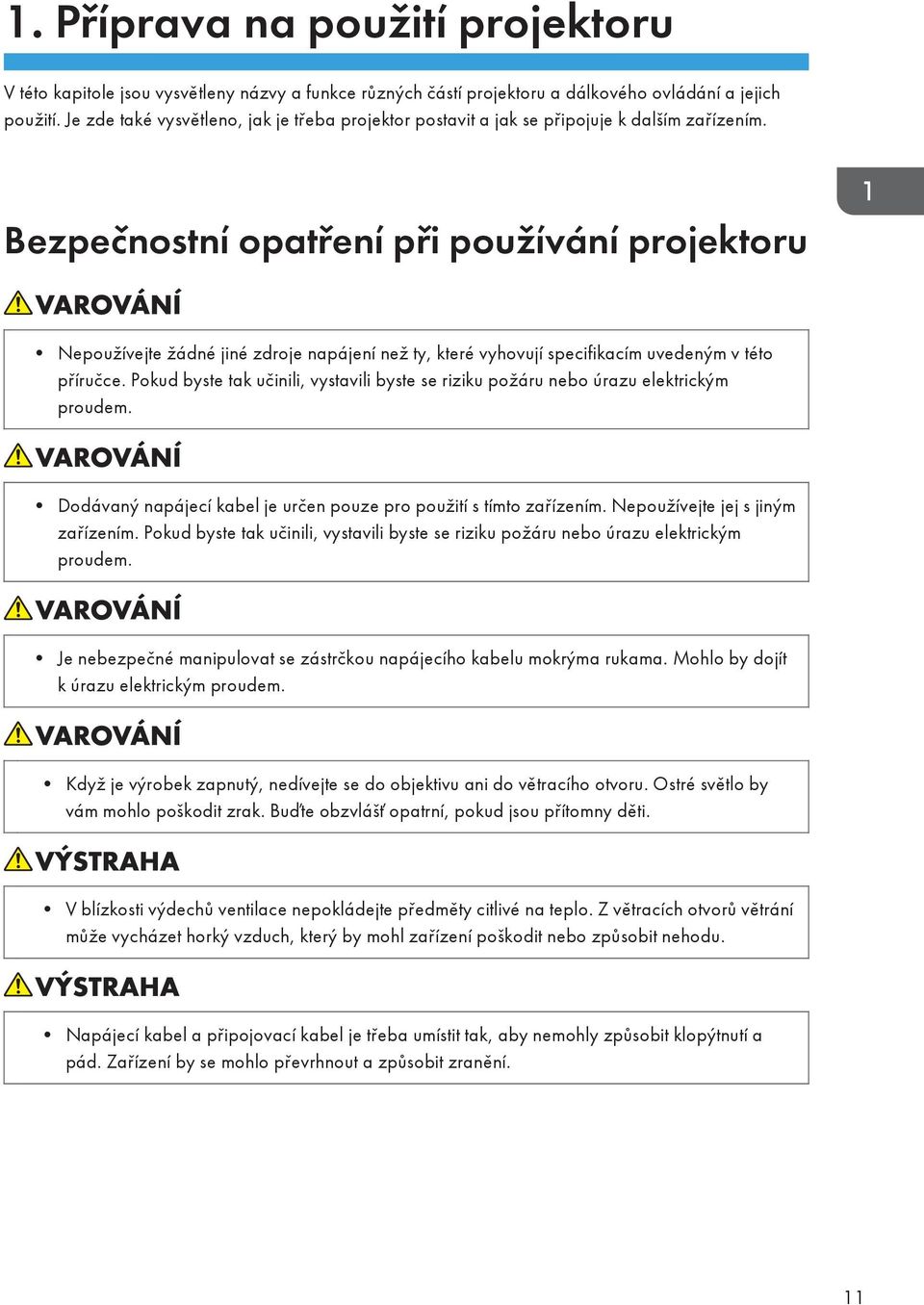 1. Příprava na použití projektoru

V této kapitole jsou vysvětleny názvy a funkce různých částí projektoru a dálkového ovládání a jejich použití. Je zde také vysvětleno, jak je třeba projektor postavit a jak se připojuje k dalším zařízením.

1

Bezpečnostní opatření při používání projektoru

VAROVÁNÍ

• Nepoužívejte žádné jiné zdroje napájení než ty, které vyhovují specifikacím uvedeným v této příručce. Pokud byste tak učinili, vystavili byste se riziku požáru nebo úrazu elektrickým proudem.

VAROVÁNÍ

• Dodávaný napájecí kabel je určen pouze pro použití s tímto zařízením. Nepoužívejte jej s jiným zařízením. Pokud byste tak učinili, vystavili byste se riziku požáru nebo úrazu elektrickým proudem.

VAROVÁNÍ

• Je nebezpečné manipulovat se zástrčkou napájecího kabelu mokrýma rukama. Mohlo by dojít k úrazu elektrickým proudem.

VAROVÁNÍ

• Když je výrobek zapnutý, nedívejte se do objektivu ani do větracího otvoru. Ostré světlo by vám mohlo poškodit zrak. Buďte obzvlášť opatrní, pokud jsou přítomny děti.

VÝSTRAHA

• V blízkosti výdechů ventilace nepokládejte předměty citlivé na teplo. Z větracích otvorů větrání může vycházet horký vzduch, který by mohl zařízení poškodit nebo způsobit nehodu.

VÝSTRAHA

• Napájecí kabel a připojovací kabel je třeba umístit tak, aby nemohly způsobit klopýtnutí a pád. Zařízení by se mohlo převrhnout a způsobit zranění.

11